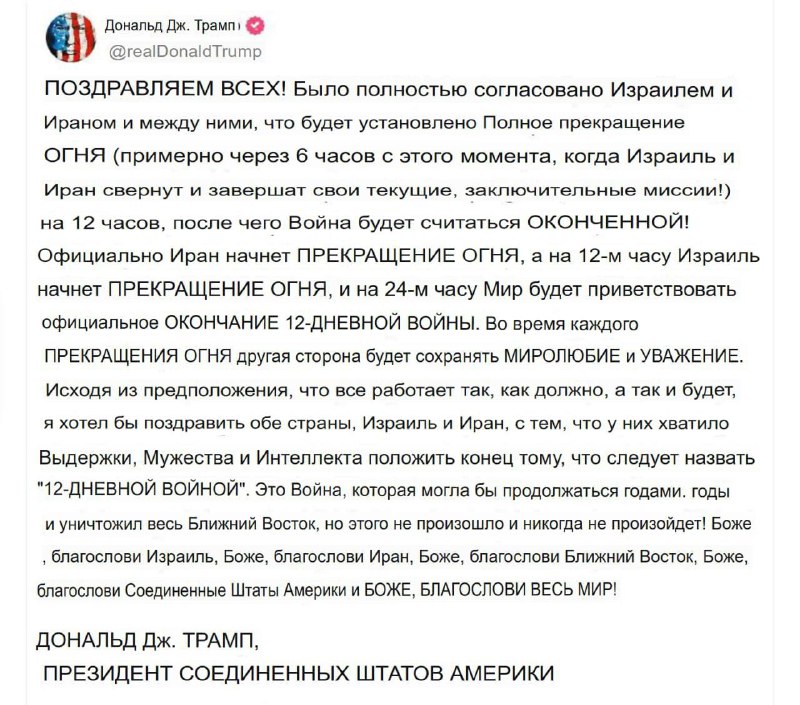 Дональд Дж. Трамп
@realDonaldTrump

ПОЗДРАВЛЯЕМ ВСЕХ! Было полностью согласовано Израилем и Ираном и между ними, что будет установлено Полное прекращение ОГНЯ (примерно через 6 часов с этого момента, когда Израиль и Иран свернут и завершат свои текущие, заключительные миссии!) на 12 часов, после чего Война будет считаться ОКОНЧЕННОЙ! Официально Иран начнет ПРЕКРАЩЕНИЕ ОГНЯ, а на 12-м часу Израиль начнет ПРЕКРАЩЕНИЕ ОГНЯ, и на 24-м часу Мир будет приветствовать официальное ОКОНЧАНИЕ 12-ДНЕВНОЙ ВОЙНЫ. Во время каждого ПРЕКРАЩЕНИЯ ОГНЯ другая сторона будет сохранять МИРОЛЮБИЕ и УВАЖЕНИЕ. Исходя из предположения, что все работает так, как должно, а так и будет, я хотел бы поздравить обе страны, Израиль и Иран, с тем, что у них хватило Выдержки, Мужества и Интеллекта положить конец тому, что следует назвать "12-ДНЕВНОЙ ВОЙНОЙ". Это Война, которая могла бы продолжаться годами. годы и уничтожил весь Ближний Восток, но этого не произошло и никогда не произойдет! Боже , благослови Израиль, Боже, благослови Иран, Боже, благослови Ближний Восток, Боже, благослови Соединенные Штаты Америки и БОЖЕ, БЛАГОСЛОВИ ВЕСЬ МИР!

ДОНАЛЬД Дж. ТРАМП,
ПРЕЗИДЕНТ СОЕДИНЕННЫХ ШТАТОВ АМЕРИКИ